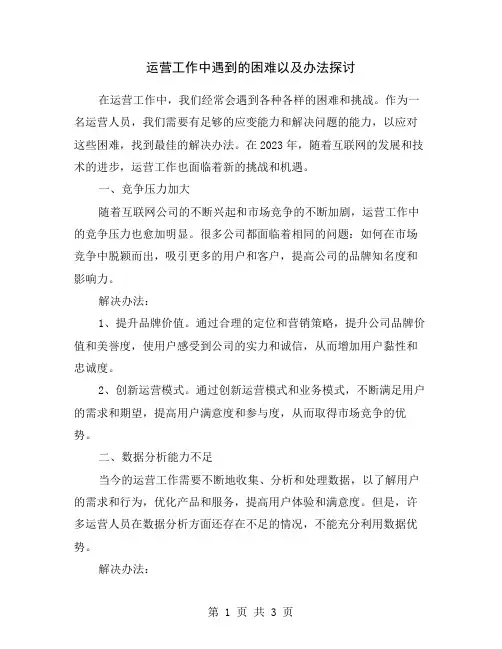 运营工作中遇到的困难以及办法探讨

在运营工作中，我们经常会遇到各种各样的困难和挑战。作为一名运营人员，我们需要有足够的应变能力和解决问题的能力，以应对这些困难，找到最佳的解决办法。在 2023 年，随着互联网的发展和技术的进步，运营工作也面临着新的挑战和机遇。

一、竞争压力加大

随着互联网公司的不断兴起和市场竞争的不断加剧，运营工作中的竞争压力也愈加明显。很多公司都面临着相同的问题：如何在市场竞争中脱颖而出，吸引更多的用户和客户，提高公司的品牌知名度和影响力。

解决办法：

1、提升品牌价值。通过合理的定位和营销策略，提升公司品牌价值和美誉度，使用户感受到公司的实力和诚信，从而增加用户黏性和忠诚度。

2、创新运营模式。通过创新运营模式和业务模式，不断满足用户的需求和期望，提高用户满意度和参与度，从而取得市场竞争的优势。

二、数据分析能力不足

当今的运营工作需要不断地收集、分析和处理数据，以了解用户的需求和行为，优化产品和服务，提高用户体验和满意度。但是，许多运营人员在数据分析方面还存在不足的情况，不能充分利用数据优势。

解决办法：

第 1 页 共 3 页